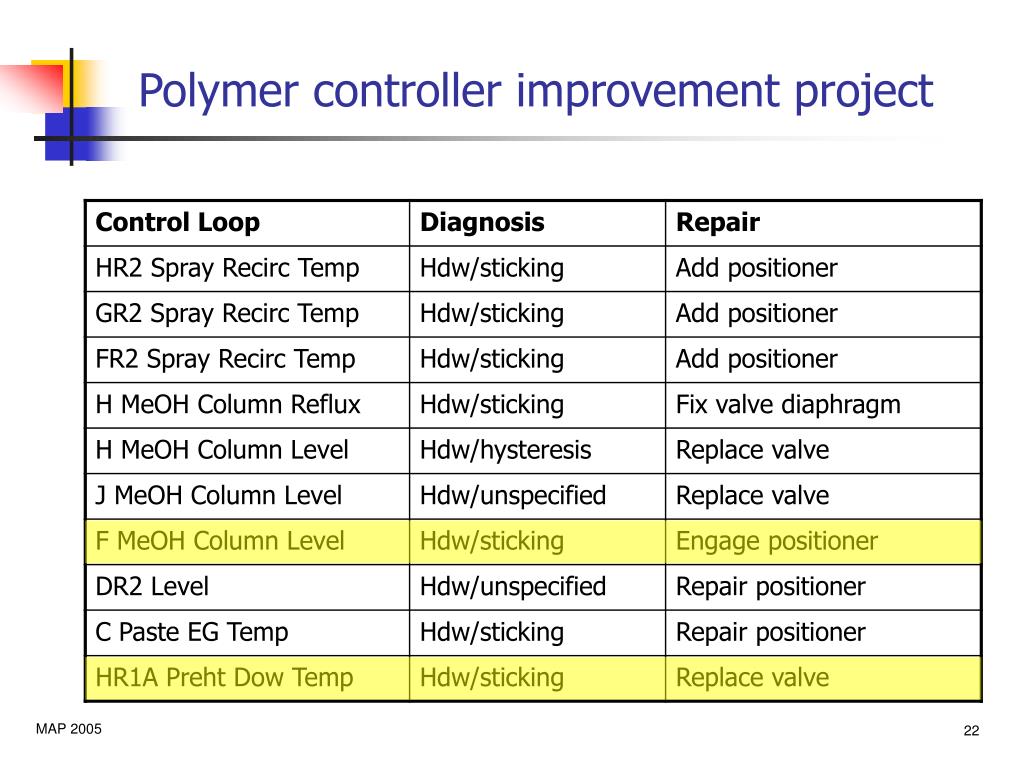 Polymer controller improvement project

| Control Loop | Diagnosis | Repair |
|---|---|---|
| HR2 Spray Recirc Temp | Hdw/sticking | Add positioner |
| GR2 Spray Recirc Temp | Hdw/sticking | Add positioner |
| FR2 Spray Recirc Temp | Hdw/sticking | Add positioner |
| H MeOH Column Reflux | Hdw/sticking | Fix valve diaphragm |
| H MeOH Column Level | Hdw/hysteresis | Replace valve |
| J MeOH Column Level | Hdw/unspecified | Replace valve |
| F MeOH Column Level | Hdw/sticking | Engage positioner |
| DR2 Level | Hdw/unspecified | Repair positioner |
| C Paste EG Temp | Hdw/sticking | Repair positioner |
| HR1A Preht Dow Temp | Hdw/sticking | Replace valve |

MAP 2005

22